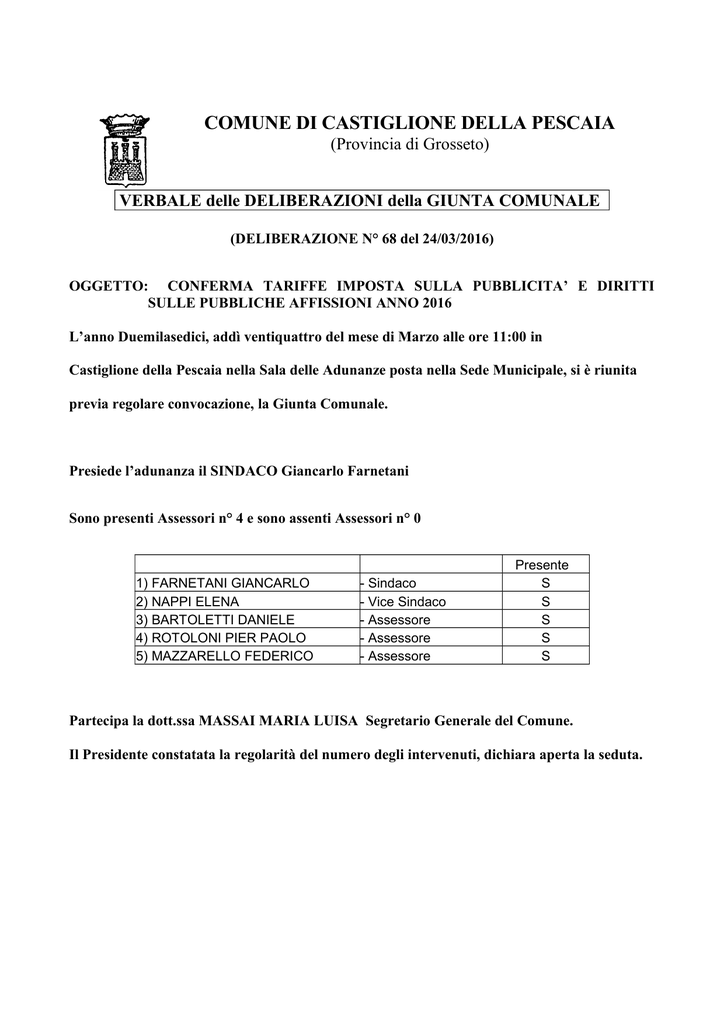 COMUNE DI CASTIGLIONE DELLA PESCAIA
(Provincia di Grosseto)

VERBALE delle DELIBERAZIONI della GIUNTA COMUNALE

(DELIBERAZIONE N° 68 del 24/03/2016)

OGGETTO: CONFERMA TARIFFE IMPOSTA SULLA PUBBLICITA' E DIRITTI SULLE PUBBLICHE AFFISSIONI ANNO 2016

L'anno Duemilasedici, addì ventiquattro del mese di Marzo alle ore 11:00 in

Castiglione della Pescaia nella Sala delle Adunanze posta nella Sede Municipale, si è riunita

previa regolare convocazione, la Giunta Comunale.

Presiede l'adunanza il SINDACO Giancarlo Farnetani

Sono presenti Assessori n° 4 e sono assenti Assessori n° 0

| | | Presente |
|---|---|---|
| 1) FARNETANI GIANCARLO | - Sindaco | S |
| 2) NAPPI ELENA | - Vice Sindaco | S |
| 3) BARTOLETTI DANIELE | - Assessore | S |
| 4) ROTOLONI PIER PAOLO | - Assessore | S |
| 5) MAZZARELLO FEDERICO | - Assessore | S |

Partecipa la dott.ssa MASSAI MARIA LUISA Segretario Generale del Comune.

Il Presidente constatata la regolarità del numero degli intervenuti, dichiara aperta la seduta.